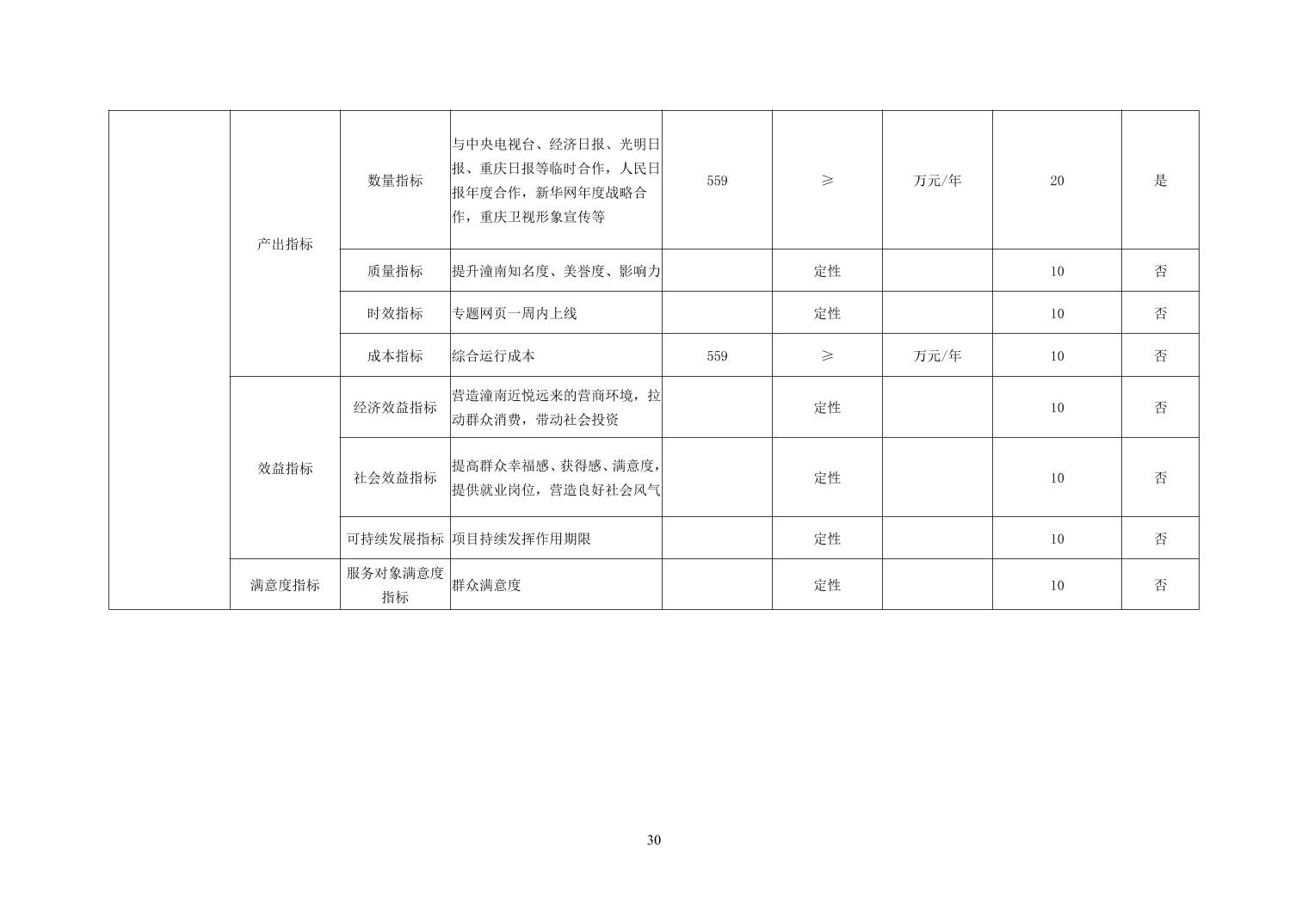 | | | | | | | | | |
|---|---|---|---|---|---|---|---|---|
| | 产出指标 | 数量指标 | 与中央电视台、经济日报、光明日报、重庆日报等临时合作，人民日报年度合作，新华网年度战略合作，重庆卫视形象宣传等 | 559 | ≥ | 万元/年 | 20 | 是 |
| | | 质量指标 | 提升潼南知名度、美誉度、影响力 | | 定性 | | 10 | 否 |
| | | 时效指标 | 专题网页一周内上线 | | 定性 | | 10 | 否 |
| | | 成本指标 | 综合运行成本 | 559 | ≥ | 万元/年 | 10 | 否 |
| | 效益指标 | 经济效益指标 | 营造潼南近悦远来的营商环境，拉动群众消费，带动社会投资 | | 定性 | | 10 | 否 |
| | | 社会效益指标 | 提高群众幸福感、获得感、满意度，提供就业岗位，营造良好社会风气 | | 定性 | | 10 | 否 |
| | | 可持续发展指标 | 项目持续发挥作用期限 | | 定性 | | 10 | 否 |
| | 满意度指标 | 服务对象满意度指标 | 群众满意度 | | 定性 | | 10 | 否 |

30